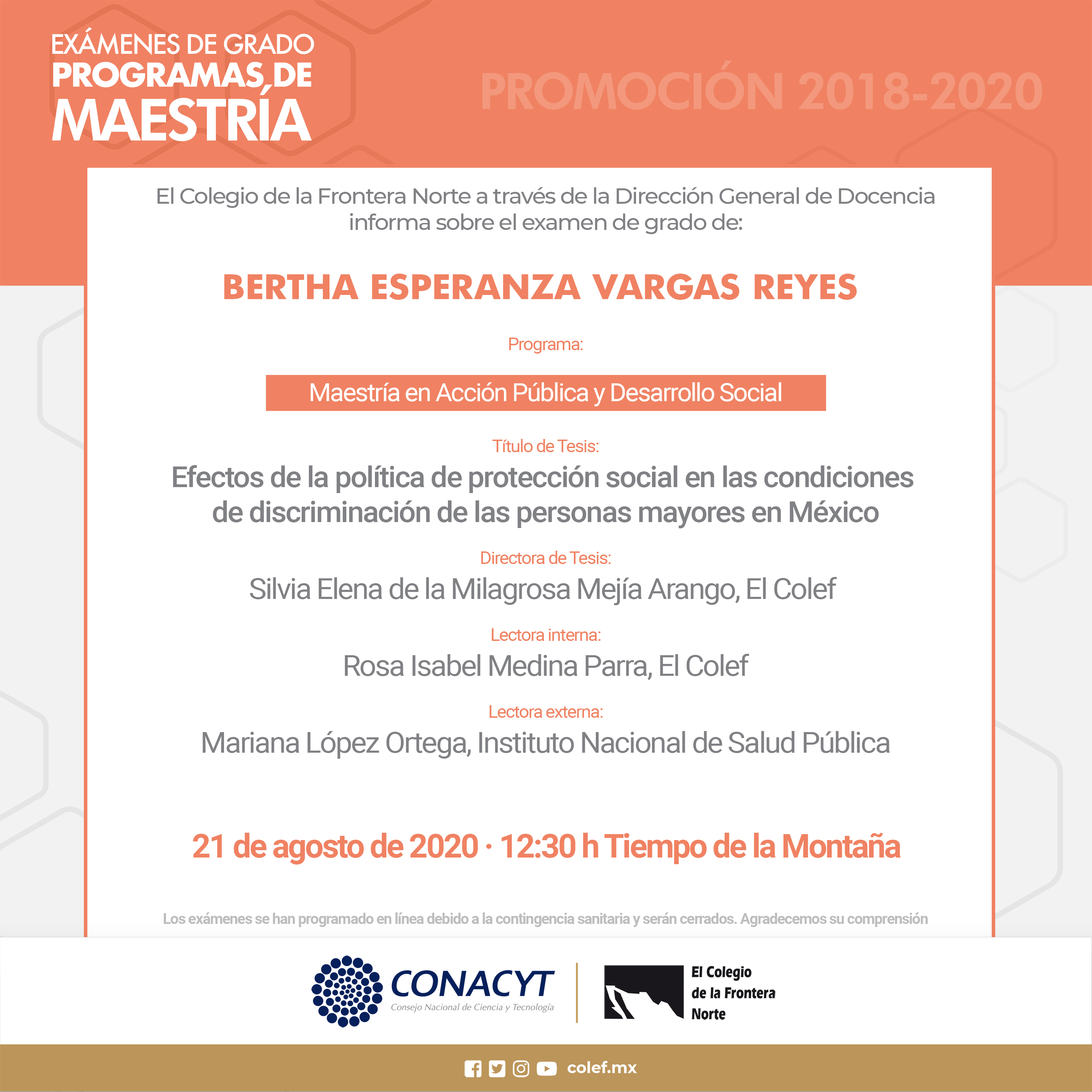 EXÁMENES DE GRADO
PROGRAMAS DE
MAESTRÍA

PROMOCIÓN 2018-2020

El Colegio de la Frontera Norte a través de la Dirección General de Docencia informa sobre el examen de grado de:

BERTHA ESPERANZA VARGAS REYES

Programa:

Maestría en Acción Pública y Desarrollo Social

Título de Tesis:
Efectos de la política de protección social en las condiciones de discriminación de las personas mayores en México

Directora de Tesis:
Silvia Elena de la Milagrosa Mejía Arango, El Colef

Lectora interna:
Rosa Isabel Medina Parra, El Colef

Lectora externa:
Mariana López Ortega, Instituto Nacional de Salud Pública

21 de agosto de 2020 · 12:30 h Tiempo de la Montaña

Los exámenes se han programado en línea debido a la contingencia sanitaria y serán cerrados. Agradecemos su comprensión

CONACYT
Consejo Nacional de Ciencia y Tecnología

El Colegio de la Frontera Norte

colef.mx